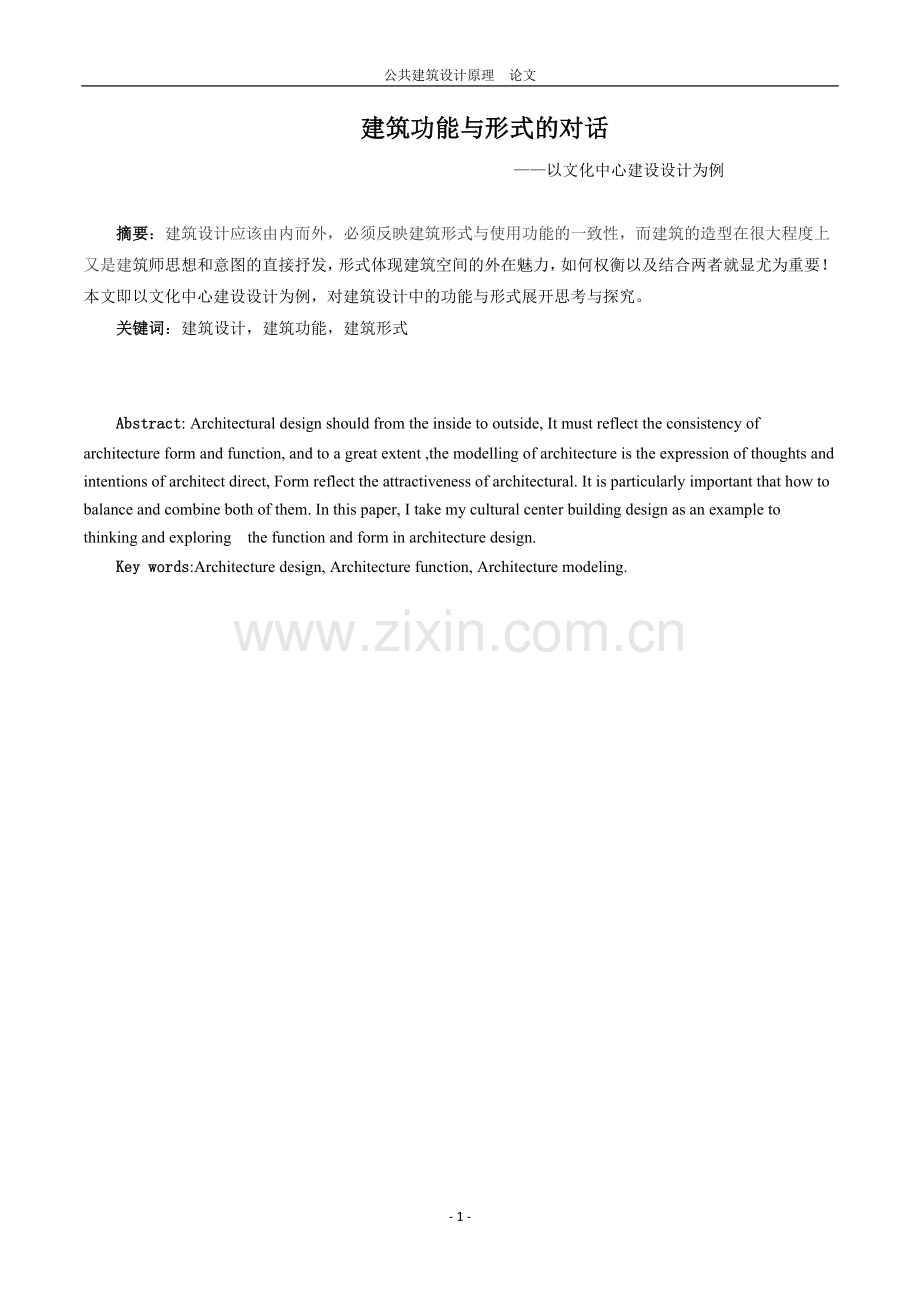 公共建筑设计原理 论文

建筑功能与形式的对话

——以文化中心建设设计为例

摘要：建筑设计应该由内而外，必须反映建筑形式与使用功能的一致性，而建筑的造型在很大程度上又是建筑师思想和意图的直接抒发，形式体现建筑空间的外在魅力，如何权衡以及结合两者就显尤为重要！本文即以文化中心建设设计为例，对建筑设计中的功能与形式展开思考与探究。

关键词：建筑设计，建筑功能，建筑形式

Abstract: Architectural design should from the inside to outside, It must reflect the consistency of architecture form and function, and to a great extent ,the modelling of architecture is the expression of thoughts and intentions of architect direct, Form reflect the attractiveness of architectural. It is particularly important that how to balance and combine both of them. In this paper, I take my cultural center building design as an example to thinking and exploring the function and form in architecture design.

Key words:Architecture design, Architecture function, Architecture modeling.

www.zixin.com.cn

- 1 -